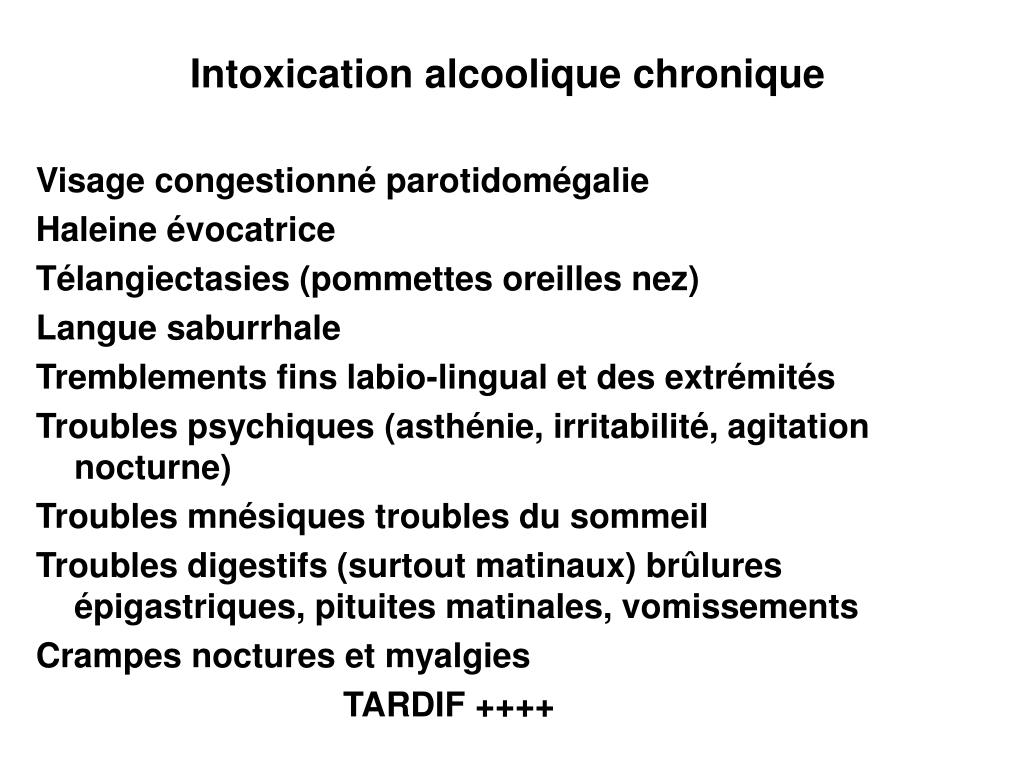 Intoxication alcoolique chronique

Visage congestionné parotidomégalie

Haleine évocatrice

Télangiectasies (pommettes oreilles nez)

Langue saburrhale

Tremblements fins labio-lingual et des extrémités

Troubles psychiques (asthénie, irritabilité, agitation nocturne)

Troubles mnésiques troubles du sommeil

Troubles digestifs (surtout matinaux) brûlures épigastriques, pituites matinales, vomissements

Crampes noctures et myalgies

TARDIF ++++